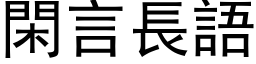 閑言長語